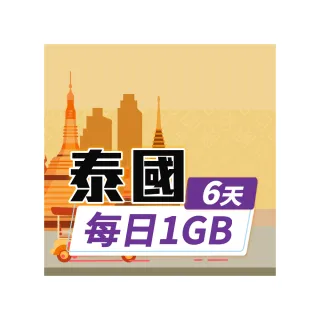 泰國
6天
每日1GB